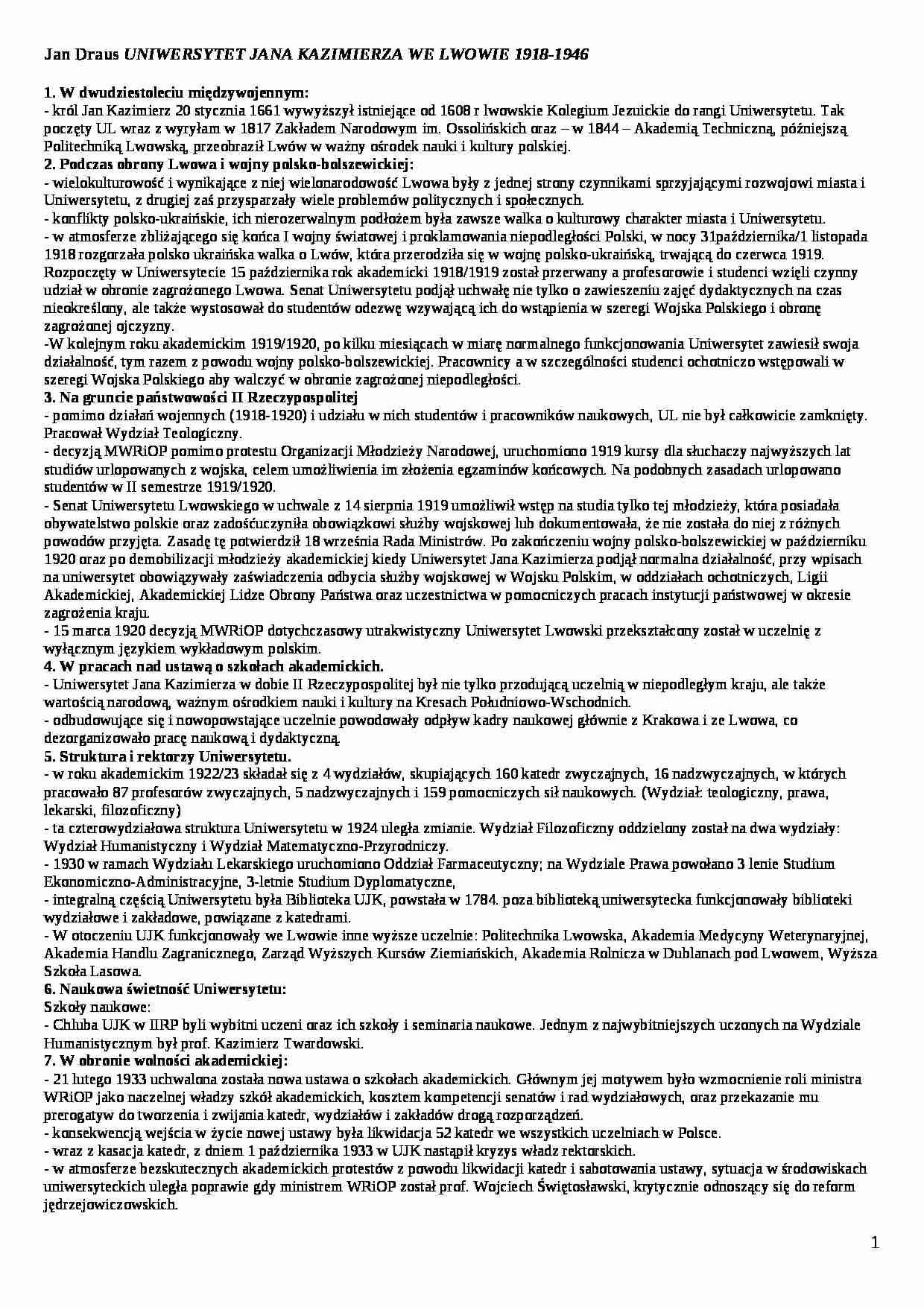 Jan Draus UNIWERSYTET JANA KAZIMIERZA WE LWOWIE 1918-1946

1. W dwudziestoleciu międzywojennym:
- król Jan Kazimierz 20 stycznia 1661 wywyższył istniejące od 1608 r lwowskie Kolegium Jezuickie do rangi Uniwersytetu. Tak poczęty UL wraz z wyryłam w 1817 Zakładem Narodowym im. Ossolińskich oraz – w 1844 – Akademią Techniczną, późniejszą Politechniką Lwowską, przeobraził Lwów w ważny ośrodek nauki i kultury polskiej.
2. Podczas obrony Lwowa i wojny polsko-bolszewickiej:
- wielokulturowość i wynikające z niej wielonarodowość Lwowa były z jednej strony czynnikami sprzyjającymi rozwojowi miasta i Uniwersytetu, z drugiej zaś przysparzały wiele problemów politycznych i społecznych.
- konflikty polsko-ukraińskie, ich nierozerwalnym podłożem była zawsze walka o kulturowy charakter miasta i Uniwersytetu.
- w atmosferze zbliżającego się końca I wojny światowej i proklamowania niepodległości Polski, w nocy 31października/1 listopada 1918 rozgorzała polsko ukraińska walka o Lwów, która przerodziła się w wojnę polsko-ukraińską, trwającą do czerwca 1919. Rozpoczęty w Uniwersytecie 15 października rok akademicki 1918/1919 został przerwany a profesorowie i studenci wzięli czynny udział w obronie zagrożonego Lwowa. Senat Uniwersytetu podjął uchwałę nie tylko o zawieszeniu zajęć dydaktycznych na czas nieokreślony, ale także wystosował do studentów odezwę wzywającą ich do wstąpienia w szeregi Wojska Polskiego i obronę zagrożonej ojczyzny.
-W kolejnym roku akademickim 1919/1920, po kilku miesiącach w miarę normalnego funkcjonowania Uniwersytet zawiesił swoja działalność, tym razem z powodu wojny polsko-bolszewickiej. Pracownicy a w szczególności studenci ochotniczo wstępowali w szeregi Wojska Polskiego aby walczyć w obronie zagrożonej niepodległości.
3. Na gruncie państwowości II Rzeczypospolitej
- pomimo działań wojennych (1918-1920) i udziału w nich studentów i pracowników naukowych, UL nie był całkowicie zamknięty. Pracował Wydział Teologiczny.
- decyzją MWRiOP pomimo protestu Organizacji Młodzieży Narodowej, uruchomiono 1919 kursy dla słuchaczy najwyższych lat studiów urlopowanych z wojska, celem umożliwienia im złożenia egzaminów końcowych. Na podobnych zasadach urlopowano studentów w II semestrze 1919/1920.
- Senat Uniwersytetu Lwowskiego w uchwale z 14 sierpnia 1919 umożliwił wstęp na studia tylko tej młodzieży, która posiadała obywatelstwo polskie oraz zadośćuczyniła obowiązkowi służby wojskowej lub dokumentowała, że nie została do niej z różnych powodów przyjęta. Zasadę tę potwierdził 18 września Rada Ministrów. Po zakończeniu wojny polsko-bolszewickiej w październiku 1920 oraz po demobilizacji młodzieży akademickiej kiedy Uniwersytet Jana Kazimierza podjął normalna działalność, przy wpisach na uniwersytet obowiązywały zaświadczenia odbycia służby wojskowej w Wojsku Polskim, w oddziałach ochotniczych, Ligii Akademickiej, Akademickiej Lidze Obrony Państwa oraz uczestnictwa w pomocniczych pracach instytucji państwowej w okresie zagrożenia kraju.
- 15 marca 1920 decyzją MWRiOP dotychczasowy utrakwistyczny Uniwersytet Lwowski przekształcony został w uczelnię z wyłącznym językiem wykładowym polskim.
4. W pracach nad ustawą o szkołach akademickich.
- Uniwersytet Jana Kazimierza w dobie II Rzeczypospolitej był nie tylko przodującą uczelnią w niepodległym kraju, ale także wartością narodową, ważnym ośrodkiem nauki i kultury na Kresach Południowo-Wschodnich.
- odbudowujące się i nowopowstające uczelnie powodowały odpływ kadry naukowej głównie z Krakowa i ze Lwowa, co dezorganizowało pracę naukową i dydaktyczną.
5. Struktura i rektorzy Uniwersytetu.
- w roku akademickim 1922/23 składał się z 4 wydziałów, skupiających 160 katedr zwyczajnych, 16 nadzwyczajnych, w których pracowało 87 profesorów zwyczajnych, 5 nadzwyczajnych i 159 pomocniczych sił naukowych. (Wydział: teologiczny, prawa, lekarski, filozoficzny)
- ta czterowydziałowa struktura Uniwersytetu w 1924 uległa zmianie. Wydział Filozoficzny oddzielony został na dwa wydziały: Wydział Humanistyczny i Wydział Matematyczno-Przyrodniczy.
- 1930 w ramach Wydziału Lekarskiego uruchomiono Oddział Farmaceutyczny; na Wydziale Prawa powołano 3 lenie Studium Ekonomiczno-Administracyjne, 3-letnie Studium Dyplomatyczne,
- integralną częścią Uniwersytetu była Biblioteka UJK, powstała w 1784. poza biblioteką uniwersytecka funkcjonowały biblioteki wydziałowe i zakładowe, powiązane z katedrami.
- W otoczeniu UJK funkcjonowały we Lwowie inne wyższe uczelnie: Politechnika Lwowska, Akademia Medycyny Weterynaryjnej, Akademia Handlu Zagranicznego, Zarząd Wyższych Kursów Ziemiańskich, Akademia Rolnicza w Dublanach pod Lwowem, Wyższa Szkoła Lasowa.
6. Naukowa świetność Uniwersytetu:
Szkoły naukowe:
- Chluba UJK w IIRP byli wybitni uczeni oraz ich szkoły i seminaria naukowe. Jednym z najwybitniejszych uczonych na Wydziale Humanistycznym był prof. Kazimierz Twardowski.
7. W obronie wolności akademickiej:
- 21 lutego 1933 uchwalona została nowa ustawa o szkołach akademickich. Głównym jej motywem było wzmocnienie roli ministra WRiOP jako naczelnej władzy szkół akademickich, kosztem kompetencji senatów i rad wydziałowych, oraz przekazanie mu prerogatyw do tworzenia i zwijania katedr, wydziałów i zakładów drogą rozporządzeń.
- konsekwencją wejścia w życie nowej ustawy była likwidacja 52 katedr we wszystkich uczelniach w Polsce.
- wraz z kasacja katedr, z dniem 1 października 1933 w UJK nastąpił kryzys władz rektorskich.
- w atmosferze bezskutecznych akademickich protestów z powodu likwidacji katedr i sabotowania ustawy, sytuacja w środowiskach uniwersyteckich uległa poprawie gdy ministrem WRiOP został prof. Wojciech Świętosławski, krytycznie odnoszący się do reform jędrzejowiczowskich.

1